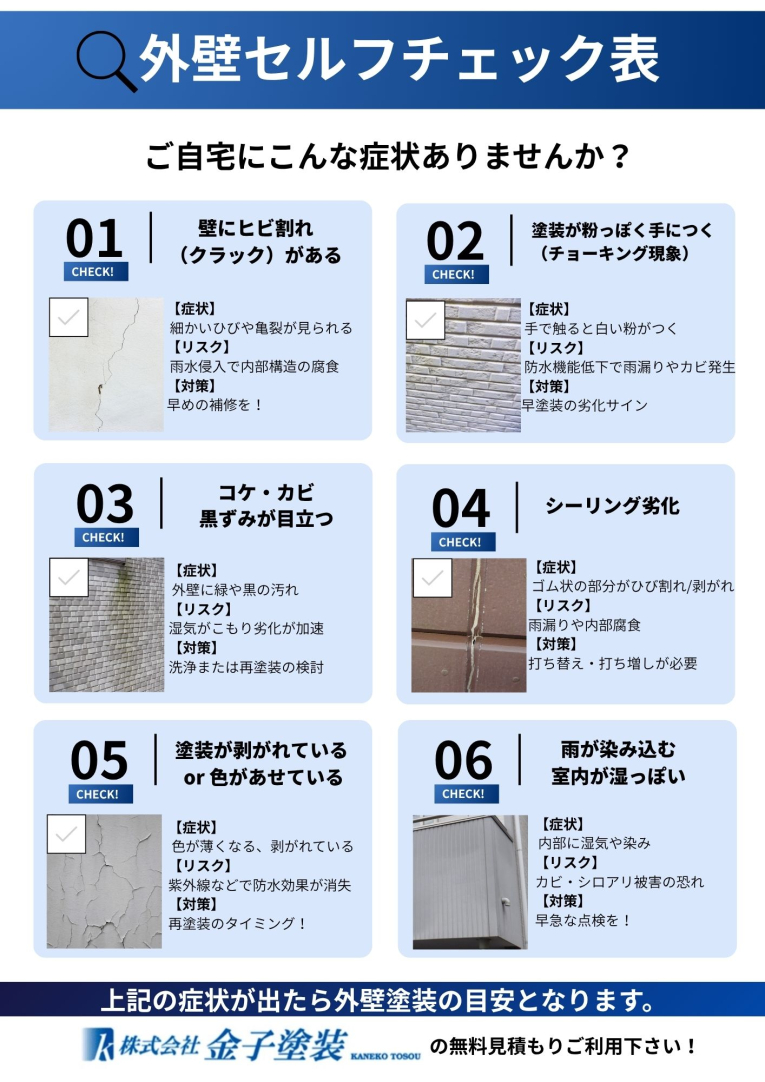 外壁セルフチェック表

ご自宅にこんな症状ありませんか？

01
CHECK!
壁にヒビ割れ（クラック）がある
【症状】
細かいひびや亀裂が見られる
【リスク】
雨水侵入で内部構造の腐食
【対策】
早めの補修を！

02
CHECK!
塗装が粉っぽく手につく（チョーキング現象）
【症状】
手で触ると白い粉がつく
【リスク】
防水機能低下で雨漏りやカビ発生
【対策】
早塗装の劣化サイン

03
CHECK!
コケ・カビ 黒ずみが目立つ
【症状】
外壁に緑や黒の汚れ
【リスク】
湿気がこもり劣化が加速
【対策】
洗浄または再塗装の検討

04
CHECK!
シーリング劣化
【症状】
ゴム状の部分がひび割れ/剥がれ
【リスク】
雨漏りや内部腐食
【対策】
打ち替え・打ち増しが必要

05
CHECK!
塗装が剥がれている or 色があせている
【症状】
色が薄くなる、剥がれている
【リスク】
紫外線などで防水効果が消失
【対策】
再塗装のタイミング！

06
CHECK!
雨が染み込む 室内が湿っぽい
【症状】
内部に湿気や染み
【リスク】
カビ・シロアリ被害の恐れ
【対策】
早急な点検を！

上記の症状が出たら外壁塗装の目安となります。

株式会社 金子塗装 KANEKO TOSOU の無料見積もりご利用下さい！